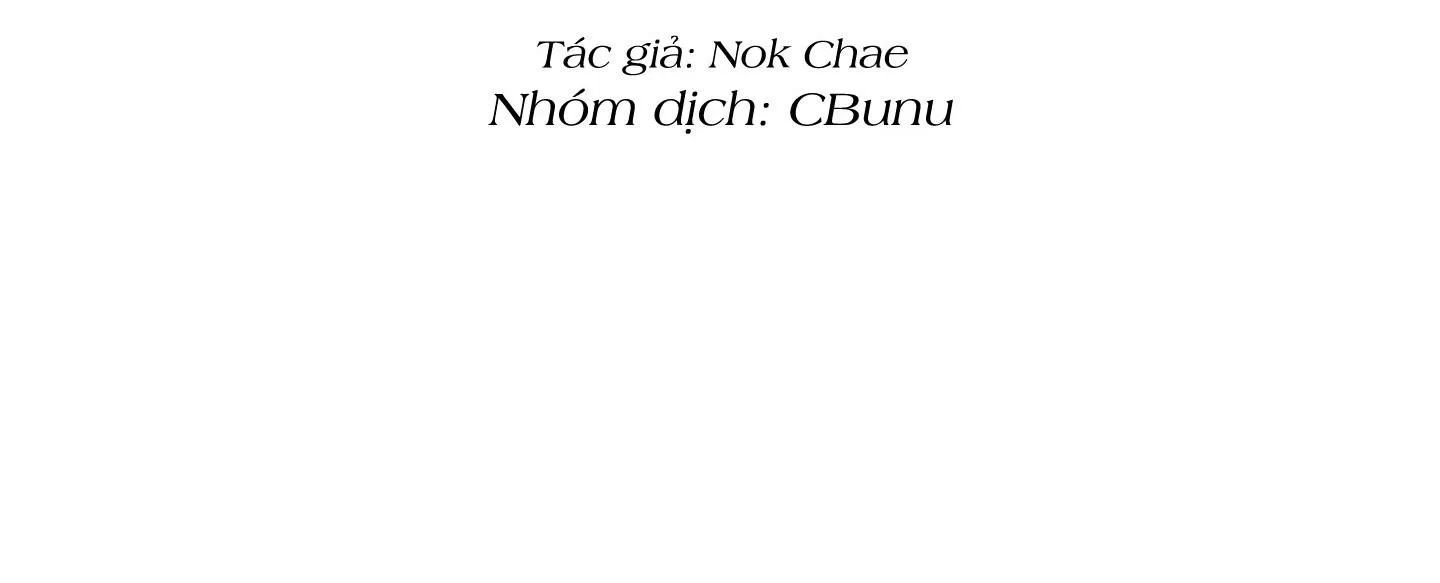 Tác giả: Nok Chae
Nhóm dịch: CBunu